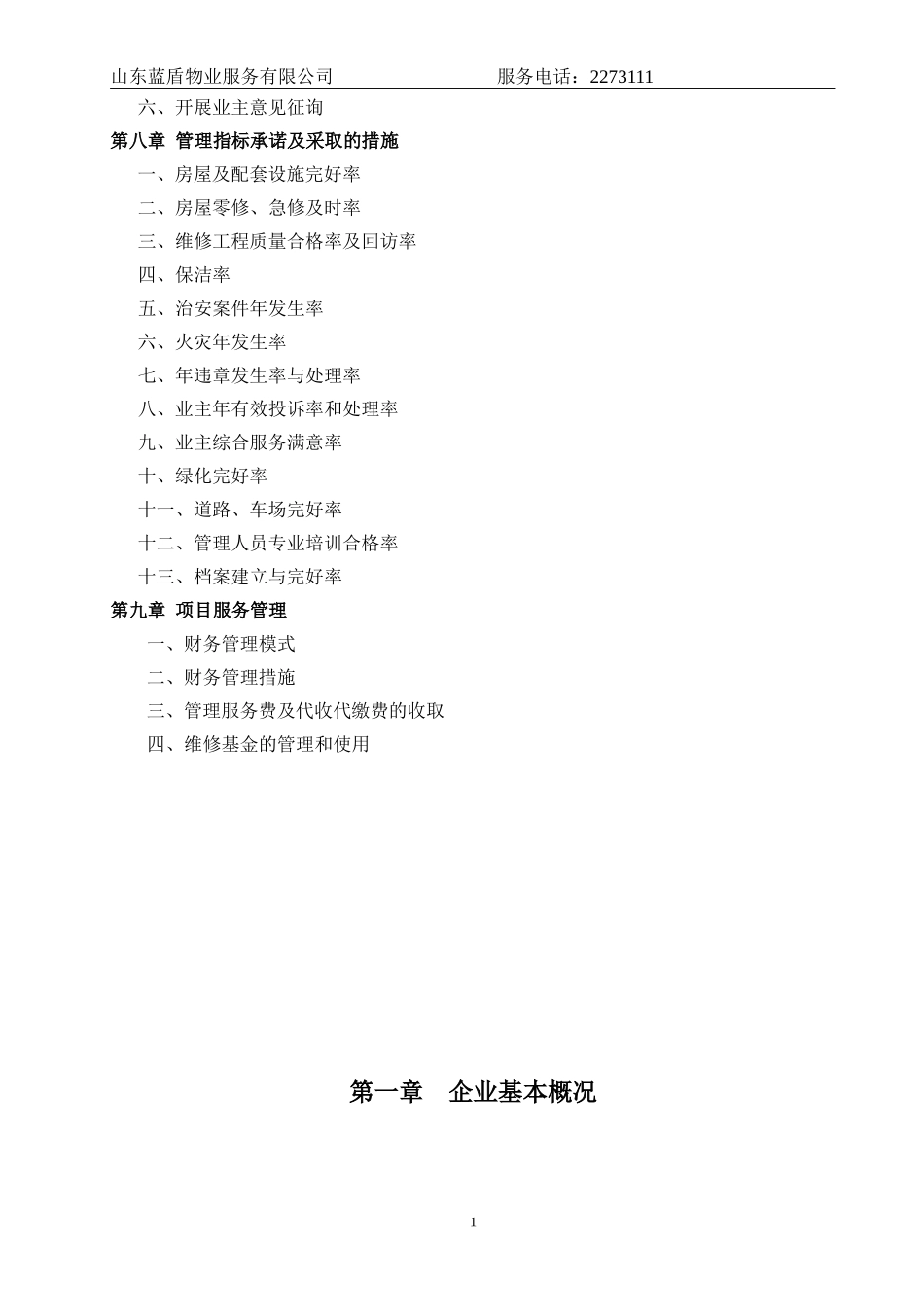 山东蓝盾物业服务有限公司　　　　　　　服务电话：2273111

六、开展业主意见征询

第八章 管理指标承诺及采取的措施

一、房屋及配套设施完好率

二、房屋零修、急修及时率

三、维修工程质量合格率及回访率

四、保洁率

五、治安案件年发生率

六、火灾年发生率

七、年违章发生率与处理率

八、业主年有效投诉率和处理率

九、业主综合服务满意率

十、绿化完好率

十一、道路、车场完好率

十二、管理人员专业培训合格率

十三、档案建立与完好率

第九章 项目服务管理

一、财务管理模式

二、财务管理措施

三、管理服务费及代收代缴费的收取

四、维修基金的管理和使用

第一章　企业基本概况

1